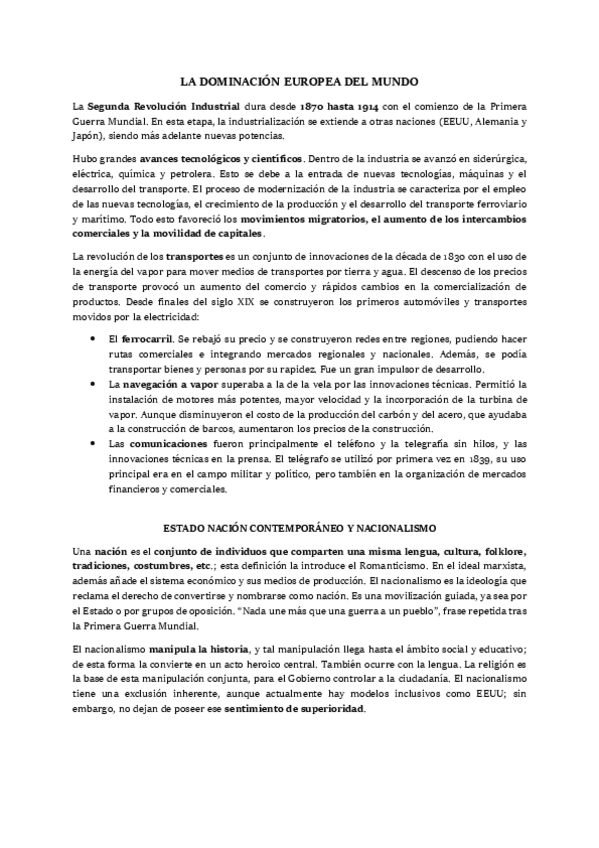 LA DOMINACIÓN EUROPEA DEL MUNDO

La Segunda Revolución Industrial dura desde 1870 hasta 1914 con el comienzo de la Primera Guerra Mundial. En esta etapa, la industrialización se extiende a otras naciones (EEUU, Alemania y Japón), siendo más adelante nuevas potencias.

Hubo grandes avances tecnológicos y científicos. Dentro de la industria se avanzó en siderúrgica, eléctrica, química y petrolera. Esto se debe a la entrada de nuevas tecnologías, máquinas y el desarrollo del transporte. El proceso de modernización de la industria se caracteriza por el empleo de las nuevas tecnologías, el crecimiento de la producción y el desarrollo del transporte ferroviario y marítimo. Todo esto favoreció los movimientos migratorios, el aumento de los intercambios comerciales y la movilidad de capitales.

La revolución de los transportes es un conjunto de innovaciones de la década de 1830 con el uso de la energía del vapor para mover medios de transportes por tierra y agua. El descenso de los precios de transporte provocó un aumento del comercio y rápidos cambios en la comercialización de productos. Desde finales del siglo XIX se construyeron los primeros automóviles y transportes movidos por la electricidad:

• El ferrocarril. Se rebajó su precio y se construyeron redes entre regiones, pudiendo hacer rutas comerciales e integrando mercados regionales y nacionales. Además, se podía transportar bienes y personas por su rapidez. Fue un gran impulsor de desarrollo.
• La navegación a vapor superaba a la de la vela por las innovaciones técnicas. Permitió la instalación de motores más potentes, mayor velocidad y la incorporación de la turbina de vapor. Aunque disminuyeron el costo de la producción del carbón y del acero, que ayudaba a la construcción de barcos, aumentaron los precios de la construcción.
• Las comunicaciones fueron principalmente el teléfono y la telegrafía sin hilos, y las innovaciones técnicas en la prensa. El telégrafo se utilizó por primera vez en 1839, su uso principal era en el campo militar y político, pero también en la organización de mercados financieros y comerciales.

ESTADO NACIÓN CONTEMPORÁNEO Y NACIONALISMO

Una nación es el conjunto de individuos que comparten una misma lengua, cultura, folklore, tradiciones, costumbres, etc.; esta definición la introduce el Romanticismo. En el ideal marxista, además añade el sistema económico y sus medios de producción. El nacionalismo es la ideología que reclama el derecho de convertirse y nombrarse como nación. Es una movilización guiada, ya sea por el Estado o por grupos de oposición. "Nada une más que una guerra a un pueblo", frase repetida tras la Primera Guerra Mundial.

El nacionalismo manipula la historia, y tal manipulación llega hasta el ámbito social y educativo; de esta forma la convierte en un acto heroico central. También ocurre con la lengua. La religión es la base de esta manipulación conjunta, para el Gobierno controlar a la ciudadanía. El nacionalismo tiene una exclusión inherente, aunque actualmente hay modelos inclusivos como EEUU; sin embargo, no dejan de poseer ese sentimiento de superioridad.